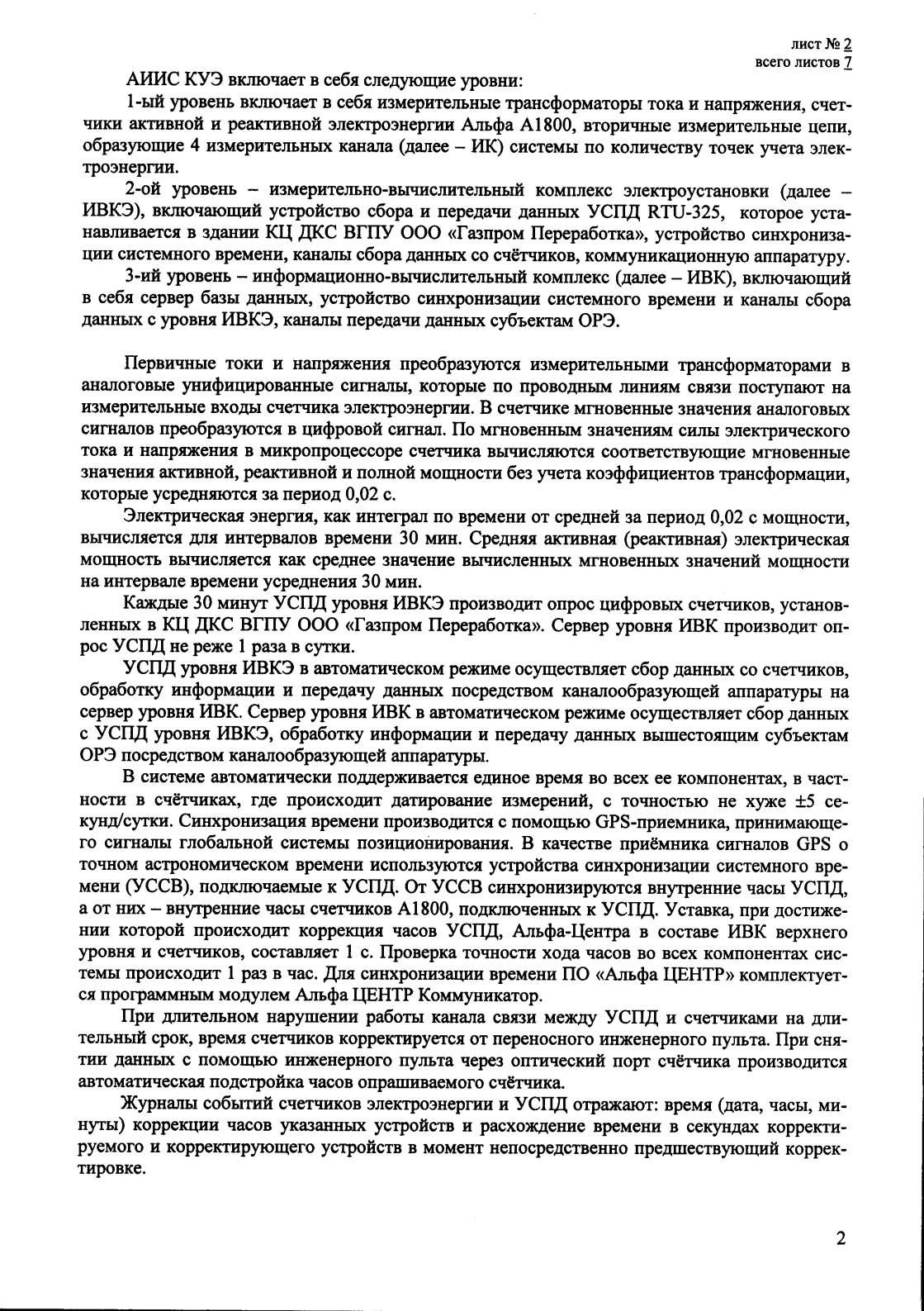 лист № 2
всего листов 7

АИИС КУЭ включает в себя следующие уровни:

1-ый уровень включает в себя измерительные трансформаторы тока и напряжения, счетчики активной и реактивной электроэнергии Альфа А1800, вторичные измерительные цепи, образующие 4 измерительных канала (далее – ИК) системы по количеству точек учета электроэнергии.

2-ой уровень – измерительно-вычислительный комплекс электроустановки (далее – ИВКЭ), включающий устройство сбора и передачи данных УСПД RTU-325, которое устанавливается в здании КЦ ДКС ВГПУ ООО «Газпром Переработка», устройство синхронизации системного времени, каналы сбора данных со счётчиков, коммуникационную аппаратуру.

3-ий уровень – информационно-вычислительный комплекс (далее – ИВК), включающий в себя сервер базы данных, устройство синхронизации системного времени и каналы сбора данных с уровня ИВКЭ, каналы передачи данных субъектам ОРЭ.

Первичные токи и напряжения преобразуются измерительными трансформаторами в аналоговые унифицированные сигналы, которые по проводным линиям связи поступают на измерительные входы счетчика электроэнергии. В счетчике мгновенные значения аналоговых сигналов преобразуются в цифровой сигнал. По мгновенным значениям силы электрического тока и напряжения в микропроцессоре счетчика вычисляются соответствующие мгновенные значения активной, реактивной и полной мощности без учета коэффициентов трансформации, которые усредняются за период 0,02 с.

Электрическая энергия, как интеграл по времени от средней за период 0,02 с мощности, вычисляется для интервалов времени 30 мин. Средняя активная (реактивная) электрическая мощность вычисляется как среднее значение вычисленных мгновенных значений мощности на интервале времени усреднения 30 мин.

Каждые 30 минут УСПД уровня ИВКЭ производит опрос цифровых счетчиков, установленных в КЦ ДКС ВГПУ ООО «Газпром Переработка». Сервер уровня ИВК производит опрос УСПД не реже 1 раза в сутки.

УСПД уровня ИВКЭ в автоматическом режиме осуществляет сбор данных со счетчиков, обработку информации и передачу данных посредством каналообразующей аппаратуры на сервер уровня ИВК. Сервер уровня ИВК в автоматическом режиме осуществляет сбор данных с УСПД уровня ИВКЭ, обработку информации и передачу данных вышестоящим субъектам ОРЭ посредством каналообразующей аппаратуры.

В системе автоматически поддерживается единое время во всех ее компонентах, в частности в счётчиках, где происходит датирование измерений, с точностью не хуже ±5 секунд/сутки. Синхронизация времени производится с помощью GPS-приемника, принимающего сигналы глобальной системы позиционирования. В качестве приёмника сигналов GPS о точном астрономическом времени используются устройства синхронизации системного времени (УССВ), подключаемые к УСПД. От УССВ синхронизируются внутренние часы УСПД, а от них – внутренние часы счетчиков А1800, подключенных к УСПД. Уставка, при достижении которой происходит коррекция часов УСПД, Альфа-Центра в составе ИВК верхнего уровня и счетчиков, составляет 1 с. Проверка точности хода часов во всех компонентах системы происходит 1 раз в час. Для синхронизации времени ПО «Альфа ЦЕНТР» комплектуется программным модулем Альфа ЦЕНТР Коммуникатор.

При длительном нарушении работы канала связи между УСПД и счетчиками на длительный срок, время счетчиков корректируется от переносного инженерного пульта. При снятии данных с помощью инженерного пульта через оптический порт счётчика производится автоматическая подстройка часов опрашиваемого счётчика.

Журналы событий счетчиков электроэнергии и УСПД отражают: время (дата, часы, минуты) коррекции часов указанных устройств и расхождение времени в секундах корректируемого и корректирующего устройств в момент непосредственно предшествующий корректировке.

2